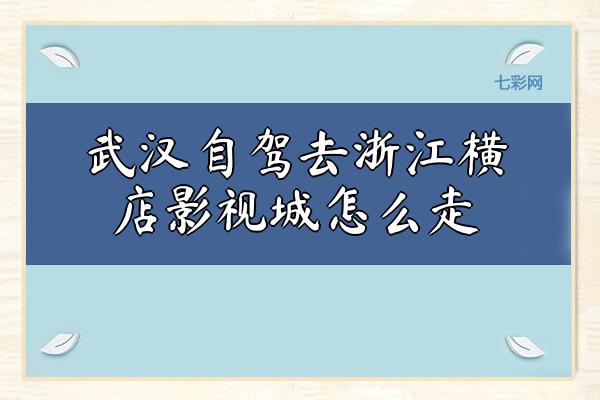 七彩网

武汉自驾去浙江横店影视城怎么走